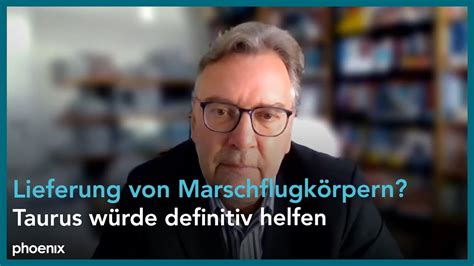 Lieferung von Marschflugkörpern?
Taurus würde definitiv helfen

phoenix